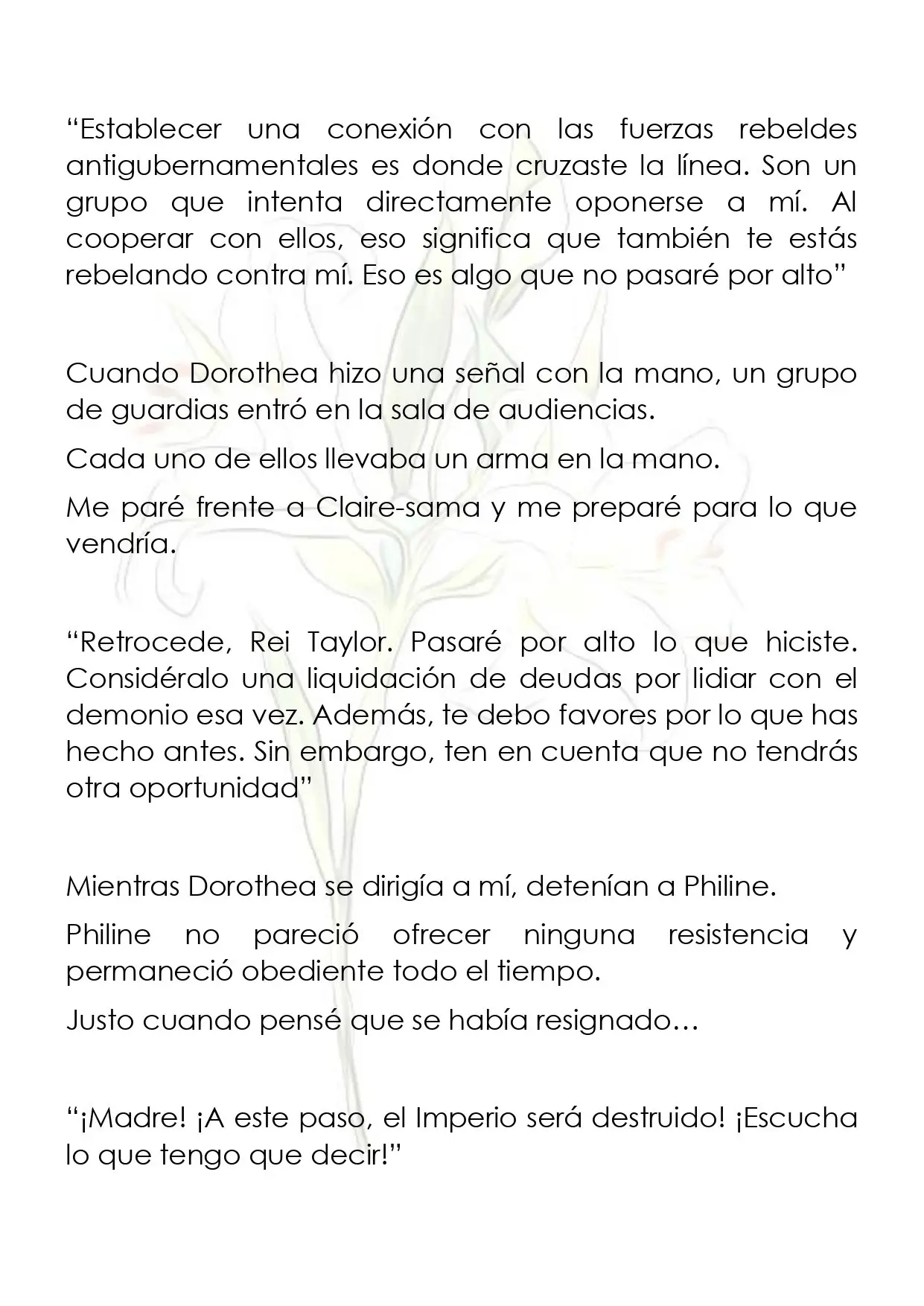 "Establecer una conexión con las fuerzas rebeldes antigubernamentales es donde cruzaste la línea. Son un grupo que intenta directamente oponerse a mí. Al cooperar con ellos, eso significa que también te estás rebelando contra mí. Eso es algo que no pasaré por alto"

Cuando Dorothea hizo una señal con la mano, un grupo de guardias entró en la sala de audiencias.

Cada uno de ellos llevaba un arma en la mano.

Me paré frente a Claire-sama y me preparé para lo que vendría.

"Retrocede, Rei Taylor. Pasaré por alto lo que hiciste. Considéralo una liquidación de deudas por lidiar con el demonio esa vez. Además, te debo favores por lo que has hecho antes. Sin embargo, ten en cuenta que no tendrás otra oportunidad"

Mientras Dorothea se dirigía a mí, detenían a Philine.

Philine no pareció ofrecer ninguna resistencia y permaneció obediente todo el tiempo.

Justo cuando pensé que se había resignado…

"¡Madre! ¡A este paso, el Imperio será destruido! ¡Escucha lo que tengo que decir!"